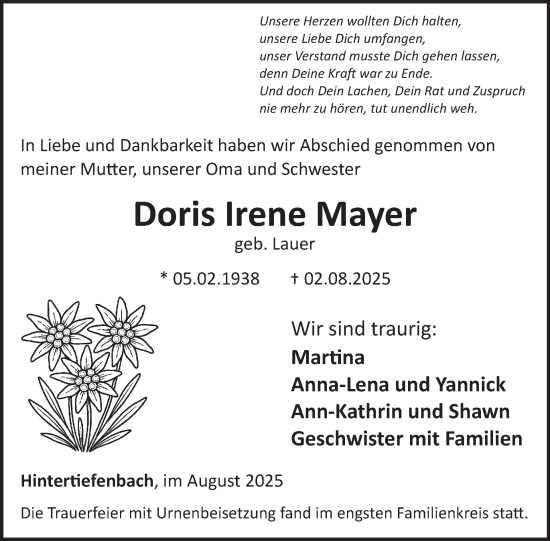 Unsere Herzen wollten Dich halten,
unsere Liebe Dich umfangen,
unser Verstand musste Dich gehen lassen,
denn Deine Kraft war zu Ende.
Und doch Dein Lachen, Dein Rat und Zuspruch
nie mehr zu hören, tut unendlich weh.

In Liebe und Dankbarkeit haben wir Abschied genommen von meiner Mutter, unserer Oma und Schwester

Doris Irene Mayer

geb. Lauer

* 05.02.1938 † 02.08.2025

Wir sind traurig:
Martina
Anna-Lena und Yannick
Ann-Kathrin und Shawn
Geschwister mit Familien

Hintertiefenbach, im August 2025

Die Trauerfeier mit Urnenbeisetzung fand im engsten Familienkreis statt.